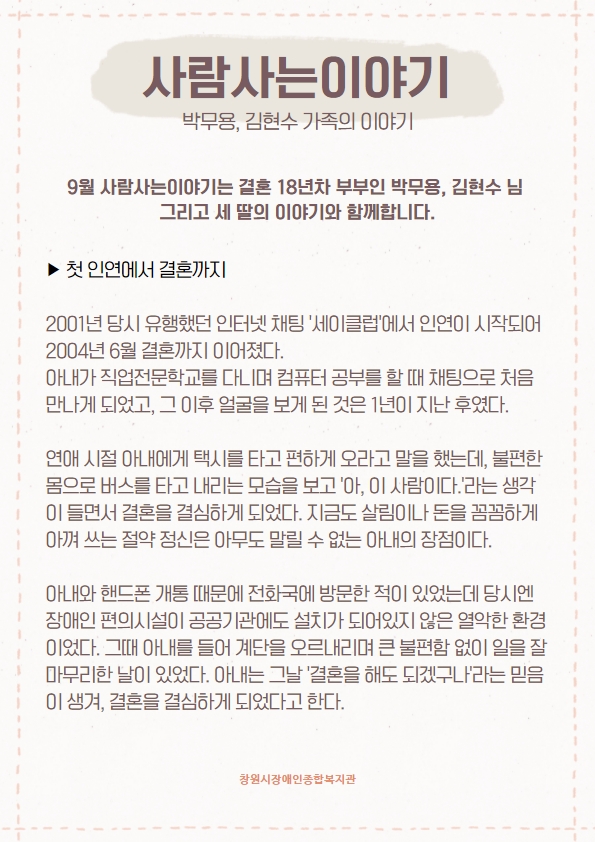 사람사는이야기

박무용, 김현수 가족의 이야기

9월 사람사는이야기는 결혼 18년차 부부인 박무용, 김현수 님 그리고 세 딸의 이야기와 함께합니다.

▶ 첫 인연에서 결혼까지

2001년 당시 유행했던 인터넷 채팅 '세이클럽'에서 인연이 시작되어 2004년 6월 결혼까지 이어졌다.
아내가 직업전문학교를 다니며 컴퓨터 공부를 할 때 채팅으로 처음 만나게 되었고, 그 이후 얼굴을 보게 된 것은 1년이 지난 후였다.

연애 시절 아내에게 택시를 타고 편하게 오라고 말을 했는데, 불편한 몸으로 버스를 타고 내리는 모습을 보고 '아, 이 사람이다.'라는 생각이 들면서 결혼을 결심하게 되었다. 지금도 살림이나 돈을 꼼꼼하게 아껴 쓰는 절약 정신은 아무도 말릴 수 없는 아내의 장점이다.

아내와 핸드폰 개통 때문에 전화국에 방문한 적이 있었는데 당시엔 장애인 편의시설이 공공기관에도 설치가 되어있지 않은 열악한 환경이었다. 그때 아내를 들어 계단을 오르내리며 큰 불편함 없이 일을 잘 마무리한 날이 있었다. 아내는 그날 '결혼을 해도 되겠구나'라는 믿음이 생겨, 결혼을 결심하게 되었다고 한다.

창원시장애인종합복지관